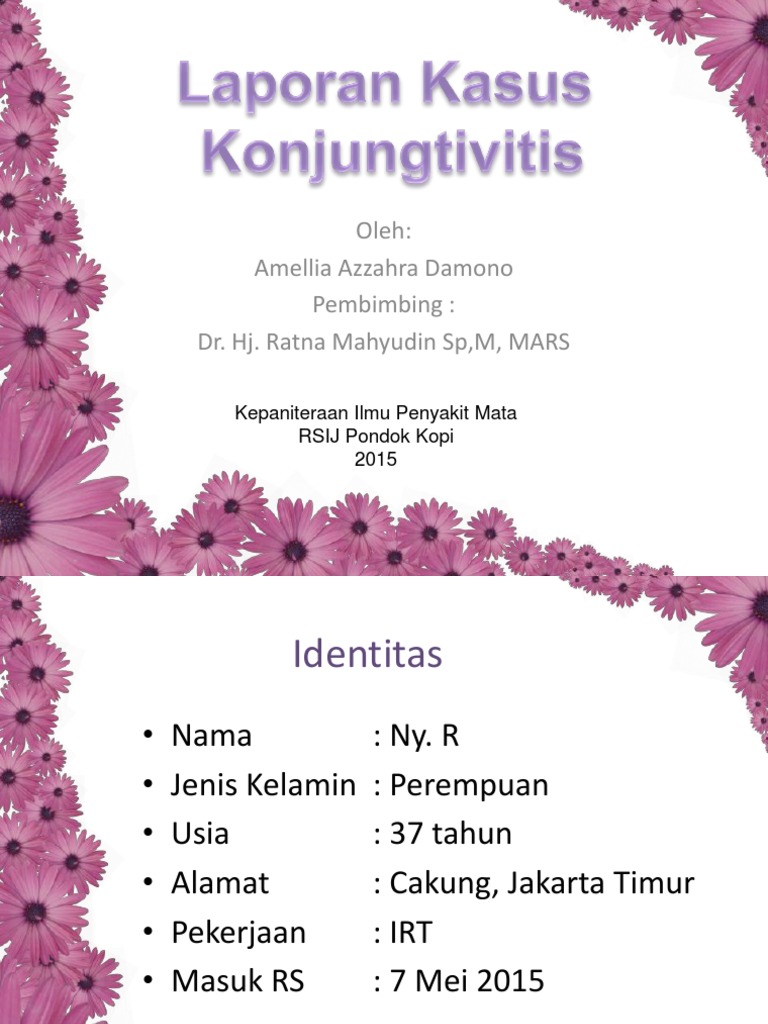 Laporan Kasus Konjungtivitis

Oleh:
Amellia Azzahra Damono
Pembimbing :
Dr. Hj. Ratna Mahyudin Sp,M, MARS

Kepaniteraan Ilmu Penyakit Mata
RSIJ Pondok Kopi
2015

Identitas

• Nama : Ny. R
• Jenis Kelamin : Perempuan
• Usia : 37 tahun
• Alamat : Cakung, Jakarta Timur
• Pekerjaan : IRT
• Masuk RS : 7 Mei 2015